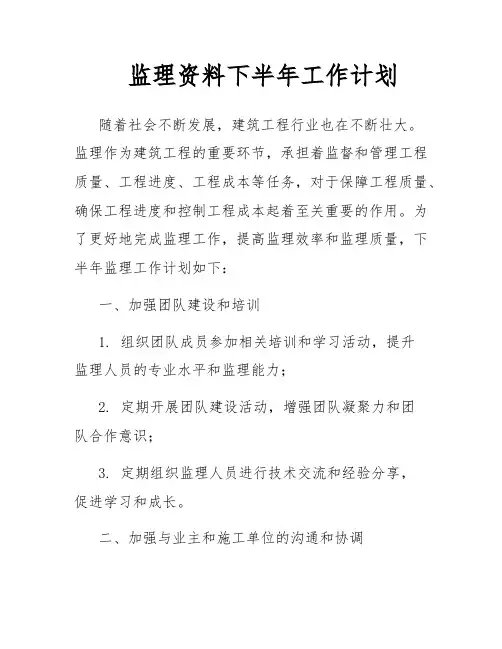 监理资料下半年工作计划

随着社会不断发展，建筑工程行业也在不断壮大。监理作为建筑工程的重要环节，承担着监督和管理工程质量、工程进度、工程成本等任务，对于保障工程质量、确保工程进度和控制工程成本起着至关重要的作用。为了更好地完成监理工作，提高监理效率和监理质量，下半年监理工作计划如下：

一、加强团队建设和培训

1. 组织团队成员参加相关培训和学习活动，提升监理人员的专业水平和监理能力；

2. 定期开展团队建设活动，增强团队凝聚力和团队合作意识；

3. 定期组织监理人员进行技术交流和经验分享，促进学习和成长。

二、加强与业主和施工单位的沟通和协调